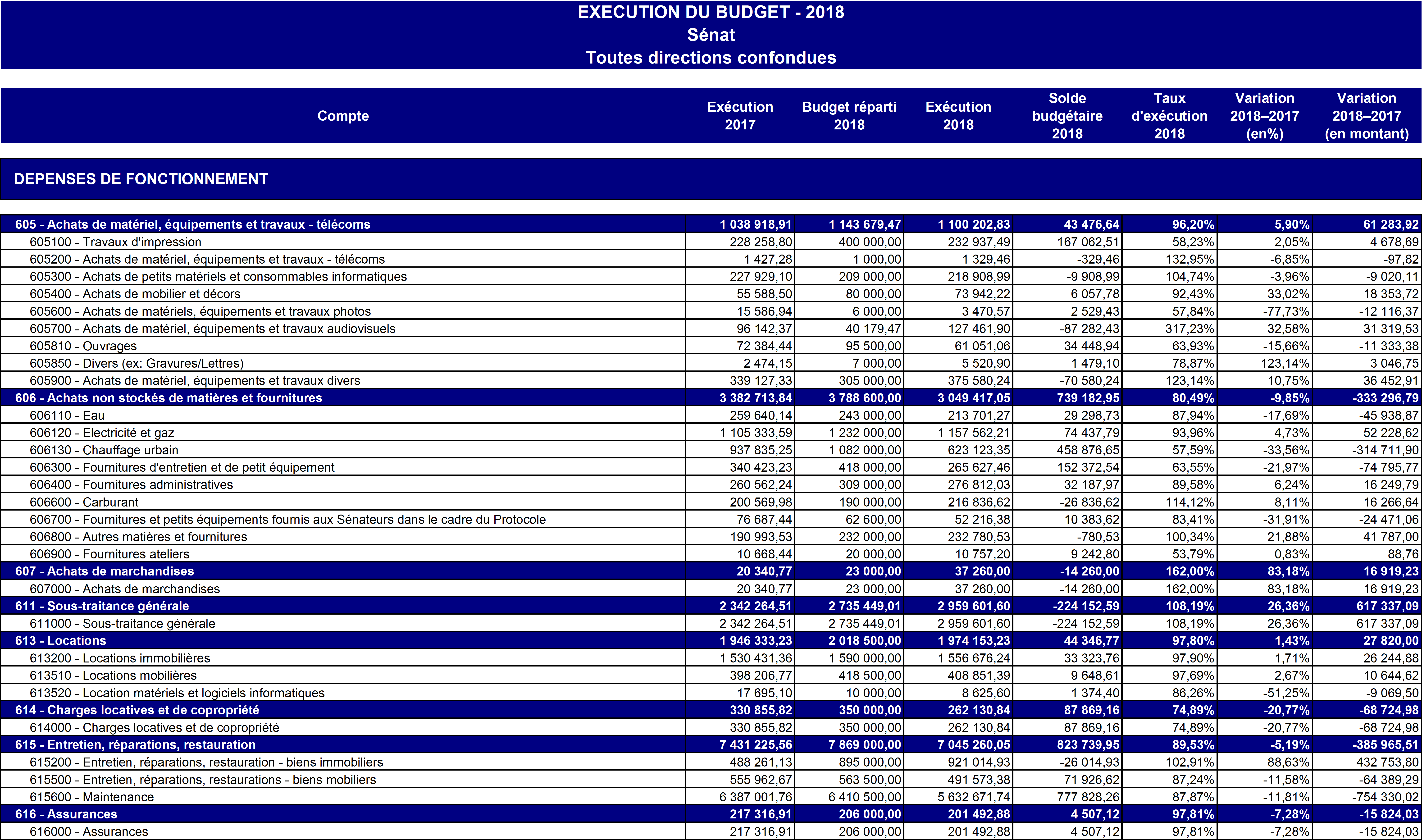 EXECUTION DU BUDGET - 2018
Sénat
Toutes directions confondues

| Compte | Exécution 2017 | Budget réparti 2018 | Exécution 2018 | Solde budgétaire 2018 | Taux d'exécution 2018 | Variation 2018–2017 (en%) | Variation 2018–2017 (en montant) |
|---|---|---|---|---|---|---|---|
| DEPENSES DE FONCTIONNEMENT | | | | | | | |
| 605 - Achats de matériel, équipements et travaux - télécoms | 1 038 918,91 | 1 143 679,47 | 1 100 202,83 | 43 476,64 | 96,20% | 5,90% | 61 283,92 |
| 605100 - Travaux d'impression | 228 258,80 | 400 000,00 | 232 937,49 | 167 062,51 | 58,23% | 2,05% | 4 678,69 |
| 605200 - Achats de matériel, équipements et travaux - télécoms | 1 427,28 | 1 000,00 | 1 329,46 | -329,46 | 132,95% | -6,85% | -97,82 |
| 605300 - Achats de petits matériels et consommables informatiques | 227 929,10 | 209 000,00 | 218 908,99 | -9 908,99 | 104,74% | -3,96% | -9 020,11 |
| 605400 - Achats de mobilier et décors | 55 588,50 | 80 000,00 | 73 942,22 | 6 057,78 | 92,43% | 33,02% | 18 353,72 |
| 605600 - Achats de matériels, équipements et travaux photos | 15 586,94 | 6 000,00 | 3 470,57 | 2 529,43 | 57,84% | -77,73% | -12 116,37 |
| 605700 - Achats de matériel, équipements et travaux audiovisuels | 96 142,37 | 40 179,47 | 127 461,90 | -87 282,43 | 317,23% | 32,58% | 31 319,53 |
| 605810 - Ouvrages | 72 384,44 | 95 500,00 | 61 051,06 | 34 448,94 | 63,93% | -15,66% | -11 333,38 |
| 605850 - Divers (ex: Gravures/Lettres) | 2 474,15 | 7 000,00 | 5 520,90 | 1 479,10 | 78,87% | 123,14% | 3 046,75 |
| 605900 - Achats de matériel, équipements et travaux divers | 339 127,33 | 305 000,00 | 375 580,24 | -70 580,24 | 123,14% | 10,75% | 36 452,91 |
| 606 - Achats non stockés de matières et fournitures | 3 382 713,84 | 3 788 600,00 | 3 049 417,05 | 739 182,95 | 80,49% | -9,85% | -333 296,79 |
| 606110 - Eau | 259 640,14 | 243 000,00 | 213 701,27 | 29 298,73 | 87,94% | -17,69% | -45 938,87 |
| 606120 - Electricité et gaz | 1 105 333,59 | 1 232 000,00 | 1 157 562,21 | 74 437,79 | 93,96% | 4,73% | 52 228,62 |
| 606130 - Chauffage urbain | 937 835,25 | 1 082 000,00 | 623 123,35 | 458 876,65 | 57,59% | -33,56% | -314 711,90 |
| 606300 - Fournitures d'entretien et de petit équipement | 340 423,23 | 418 000,00 | 265 627,46 | 152 372,54 | 63,55% | -21,97% | -74 795,77 |
| 606400 - Fournitures administratives | 260 562,24 | 309 000,00 | 276 812,03 | 32 187,97 | 89,58% | 6,24% | 16 249,79 |
| 606600 - Carburant | 200 569,98 | 190 000,00 | 216 836,62 | -26 836,62 | 114,12% | 8,11% | 16 266,64 |
| 606700 - Fournitures et petits équipements fournis aux Sénateurs dans le cadre du Protocole | 76 687,44 | 62 600,00 | 52 216,38 | 10 383,62 | 83,41% | -31,91% | -24 471,06 |
| 606800 - Autres matières et fournitures | 190 993,53 | 232 000,00 | 232 780,53 | -780,53 | 100,34% | 21,88% | 41 787,00 |
| 606900 - Fournitures ateliers | 10 668,44 | 20 000,00 | 10 757,20 | 9 242,80 | 53,79% | 0,83% | 88,76 |
| 607 - Achats de marchandises | 20 340,77 | 23 000,00 | 37 260,00 | -14 260,00 | 162,00% | 83,18% | 16 919,23 |
| 607000 - Achats de marchandises | 20 340,77 | 23 000,00 | 37 260,00 | -14 260,00 | 162,00% | 83,18% | 16 919,23 |
| 611 - Sous-traitance générale | 2 342 264,51 | 2 735 449,01 | 2 959 601,60 | -224 152,59 | 108,19% | 26,36% | 617 337,09 |
| 611000 - Sous-traitance générale | 2 342 264,51 | 2 735 449,01 | 2 959 601,60 | -224 152,59 | 108,19% | 26,36% | 617 337,09 |
| 613 - Locations | 1 946 333,23 | 2 018 500,00 | 1 974 153,23 | 44 346,77 | 97,80% | 1,43% | 27 820,00 |
| 613200 - Locations immobilières | 1 530 431,36 | 1 590 000,00 | 1 556 676,24 | 33 323,76 | 97,90% | 1,71% | 26 244,88 |
| 613510 - Locations mobilières | 398 206,77 | 418 500,00 | 408 851,39 | 9 648,61 | 97,69% | 2,67% | 10 644,62 |
| 613520 - Location matériels et logiciels informatiques | 17 695,10 | 10 000,00 | 8 625,60 | 1 374,40 | 86,26% | -51,25% | -9 069,50 |
| 614 - Charges locatives et de copropriété | 330 855,82 | 350 000,00 | 262 130,84 | 87 869,16 | 74,89% | -20,77% | -68 724,98 |
| 614000 - Charges locatives et de copropriété | 330 855,82 | 350 000,00 | 262 130,84 | 87 869,16 | 74,89% | -20,77% | -68 724,98 |
| 615 - Entretien, réparations, restauration | 7 431 225,56 | 7 869 000,00 | 7 045 260,05 | 823 739,95 | 89,53% | -5,19% | -385 965,51 |
| 615200 - Entretien, réparations, restauration - biens immobiliers | 488 261,13 | 895 000,00 | 921 014,93 | -26 014,93 | 102,91% | 88,63% | 432 753,80 |
| 615500 - Entretien, réparations, restaurations - biens mobiliers | 555 962,67 | 563 500,00 | 491 573,38 | 71 926,62 | 87,24% | -11,58% | -64 389,29 |
| 615600 - Maintenance | 6 387 001,76 | 6 410 500,00 | 5 632 671,74 | 777 828,26 | 87,87% | -11,81% | -754 330,02 |
| 616 - Assurances | 217 316,91 | 206 000,00 | 201 492,88 | 4 507,12 | 97,81% | -7,28% | -15 824,03 |
| 616000 - Assurances | 217 316,91 | 206 000,00 | 201 492,88 | 4 507,12 | 97,81% | -7,28% | -15 824,03 |